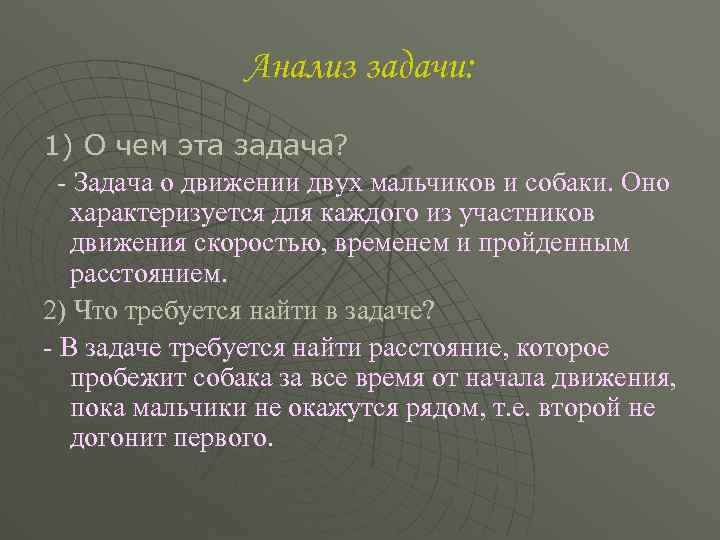 Анализ задачи:

1) О чем эта задача?

- Задача о движении двух мальчиков и собаки. Оно характеризуется для каждого из участников движения скоростью, временем и пройденным расстоянием.

2) Что требуется найти в задаче?

- В задаче требуется найти расстояние, которое пробежит собака за все время от начала движения, пока мальчики не окажутся рядом, т.е. второй не догонит первого.